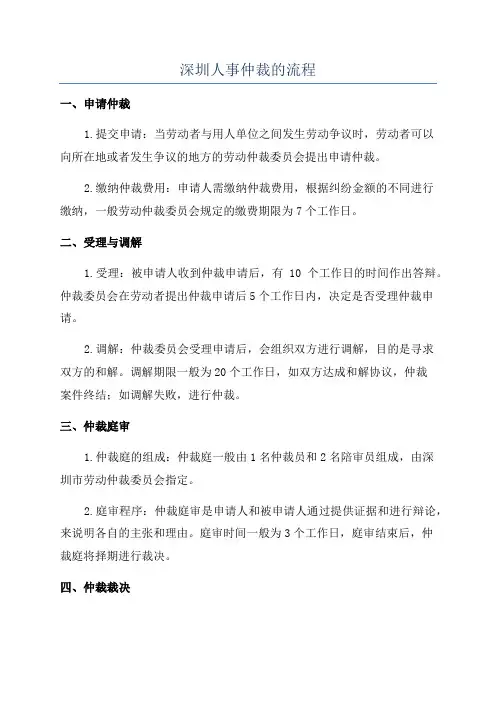 深圳人事仲裁的流程

一、申请仲裁

1.提交申请：当劳动者与用人单位之间发生劳动争议时，劳动者可以向所在地或者发生争议的地方的劳动仲裁委员会提出申请仲裁。

2.缴纳仲裁费用：申请人需缴纳仲裁费用，根据纠纷金额的不同进行缴纳，一般劳动仲裁委员会规定的缴费期限为7个工作日。

二、受理与调解

1.受理：被申请人收到仲裁申请后，有 10 个工作日的时间作出答辩。仲裁委员会在劳动者提出仲裁申请后5个工作日内，决定是否受理仲裁申请。

2.调解：仲裁委员会受理申请后，会组织双方进行调解，目的是寻求双方的和解。调解期限一般为20个工作日，如双方达成和解协议，仲裁案件终结；如调解失败，进行仲裁。

三、仲裁庭审

1.仲裁庭的组成：仲裁庭一般由1名仲裁员和2名陪审员组成，由深圳市劳动仲裁委员会指定。

2.庭审程序：仲裁庭审是申请人和被申请人通过提供证据和进行辩论，来说明各自的主张和理由。庭审时间一般为3个工作日，庭审结束后，仲裁庭将择期进行裁决。

四、仲裁裁决